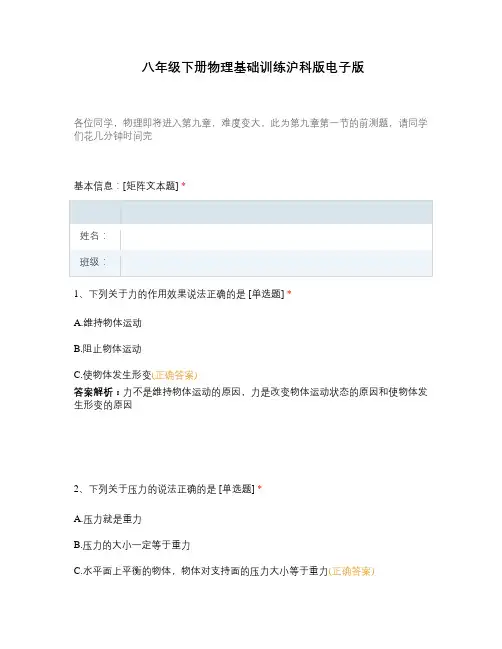 八年级下册物理基础训练沪科版电子版

各位同学，物理即将进入第九章，难度变大，此为第九章第一节的前测题，请同学们花几分钟时间完

基本信息：[矩阵文本题] *

| | |
|---|---|
| 姓名： | |
| 班级： | |

1、下列关于力的作用效果说法正确的是 [单选题] *

A.维持物体运动

B.阻止物体运动

C.使物体发生形变(正确答案)

答案解析：力不是维持物体运动的原因，力是改变物体运动状态的原因和使物体发生形变的原因

2、下列关于压力的说法正确的是 [单选题] *

A.压力就是重力

B.压力的大小一定等于重力

C.水平面上平衡的物体，物体对支持面的压力大小等于重力(正确答案)